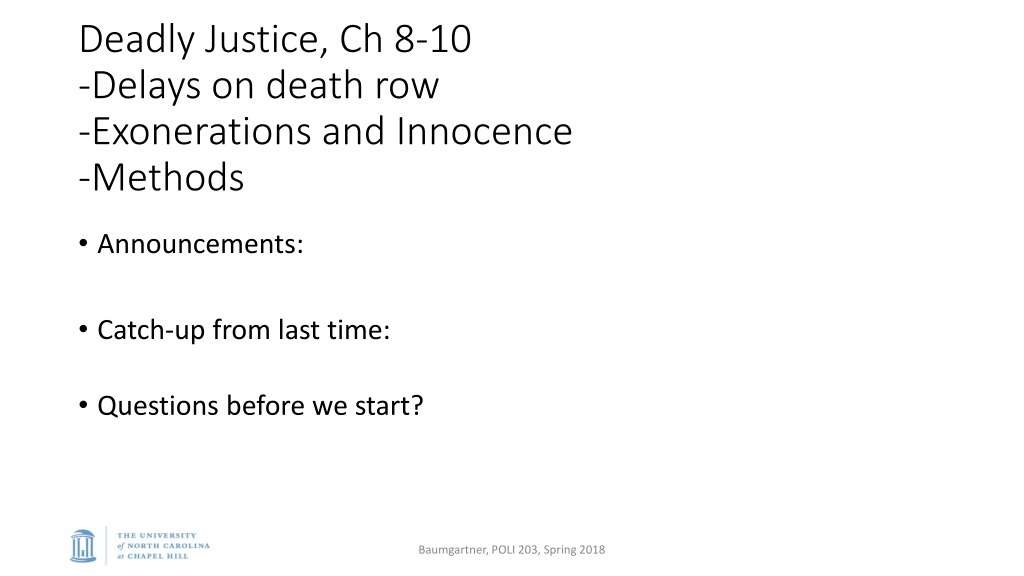 Deadly Justice, Ch 8-10
-Delays on death row
-Exonerations and Innocence
-Methods

• Announcements:

• Catch-up from last time:

• Questions before we start?

THE UNIVERSITY
of NORTH CAROLINA
at CHAPEL HILL

Baumgartner, POLI 203, Spring 2018